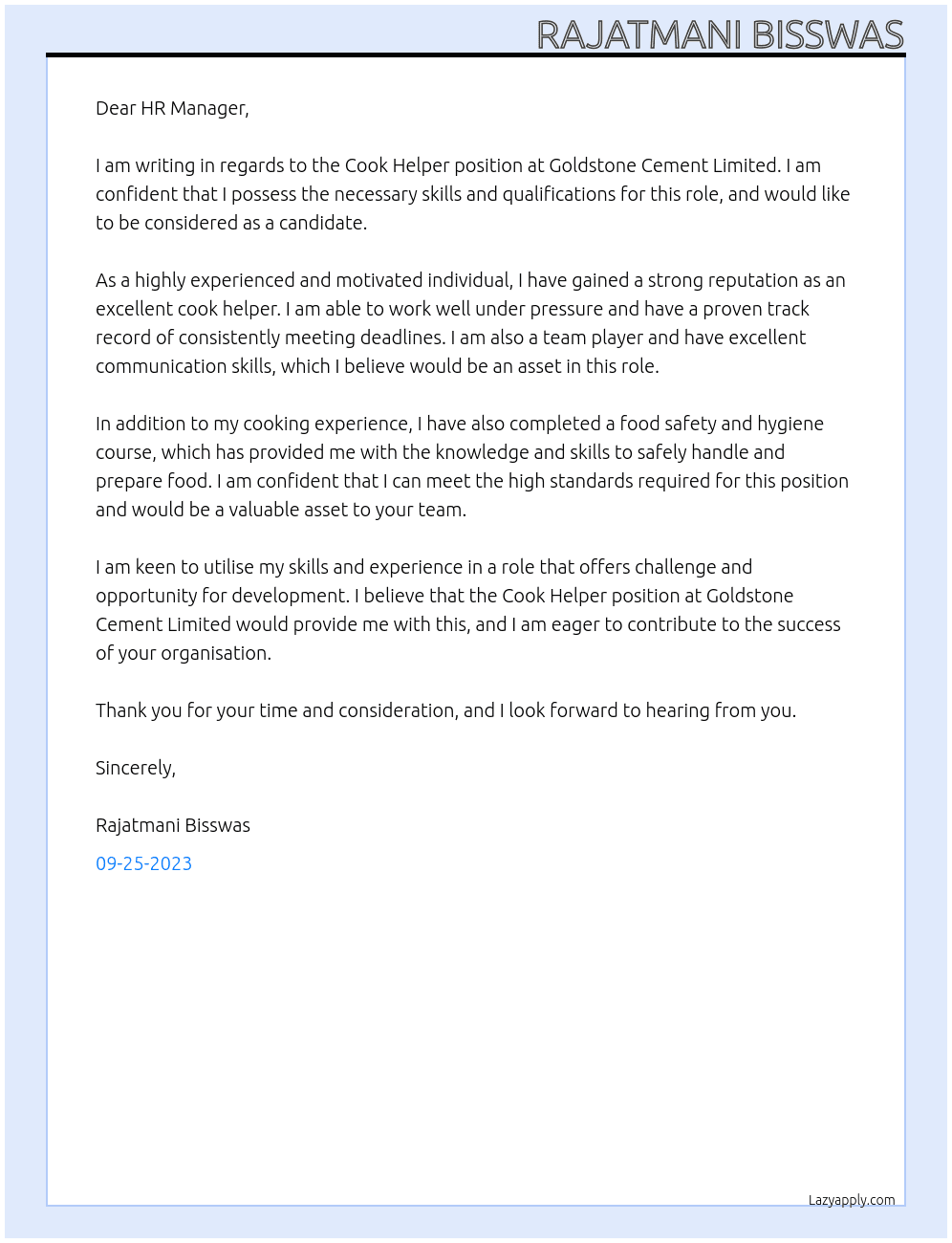 RAJATMANI BISSWAS

Dear HR Manager,

I am writing in regards to the Cook Helper position at Goldstone Cement Limited. I am confident that I possess the necessary skills and qualifications for this role, and would like to be considered as a candidate.

As a highly experienced and motivated individual, I have gained a strong reputation as an excellent cook helper. I am able to work well under pressure and have a proven track record of consistently meeting deadlines. I am also a team player and have excellent communication skills, which I believe would be an asset in this role.

In addition to my cooking experience, I have also completed a food safety and hygiene course, which has provided me with the knowledge and skills to safely handle and prepare food. I am confident that I can meet the high standards required for this position and would be a valuable asset to your team.

I am keen to utilise my skills and experience in a role that offers challenge and opportunity for development. I believe that the Cook Helper position at Goldstone Cement Limited would provide me with this, and I am eager to contribute to the success of your organisation.

Thank you for your time and consideration, and I look forward to hearing from you.

Sincerely,

Rajatmani Bisswas

09-25-2023

Lazyapply.com